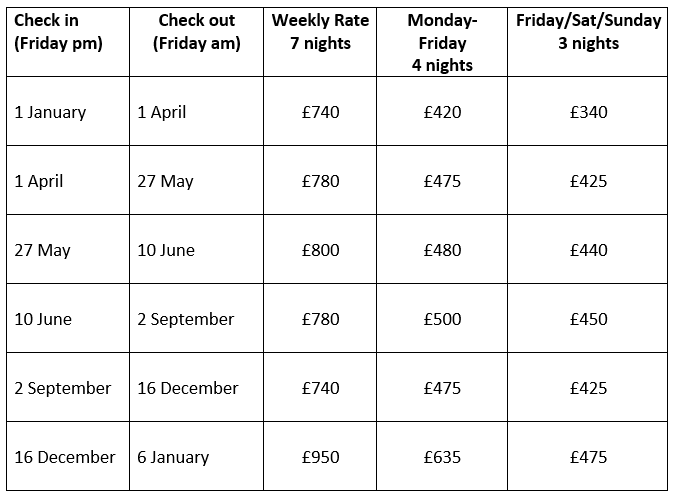 | Check in (Friday pm) | Check out (Friday am) | Weekly Rate 7 nights | Monday-Friday 4 nights | Friday/Sat/Sunday 3 nights |
|---|---|---|---|---|
| 1 January | 1 April | £740 | £420 | £340 |
| 1 April | 27 May | £780 | £475 | £425 |
| 27 May | 10 June | £800 | £480 | £440 |
| 10 June | 2 September | £780 | £500 | £450 |
| 2 September | 16 December | £740 | £475 | £425 |
| 16 December | 6 January | £950 | £635 | £475 |